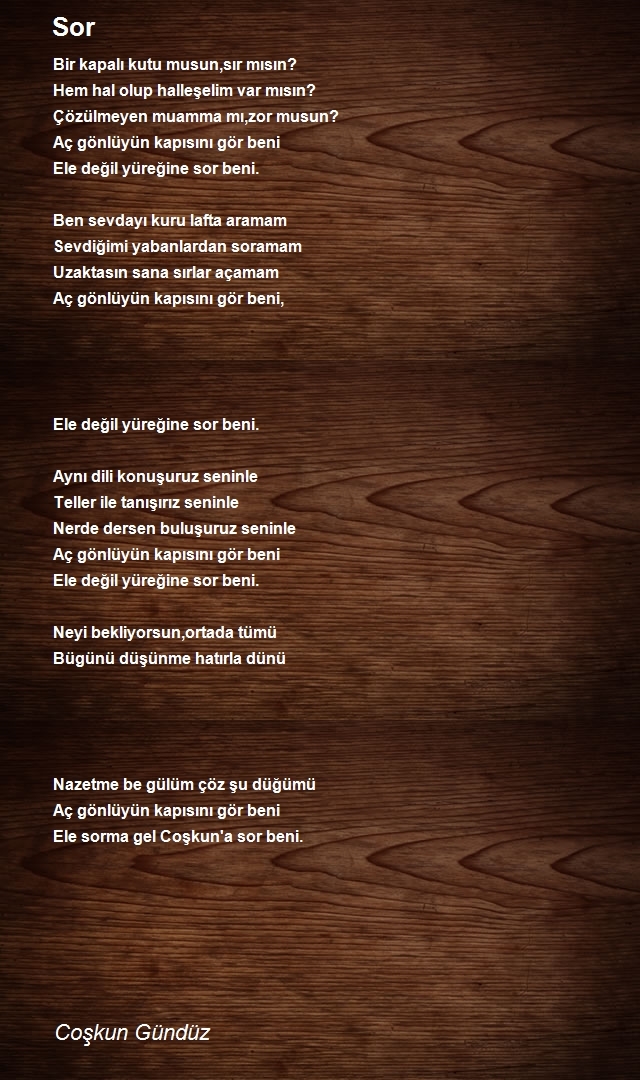 Sor

Bir kapalı kutu musun,sır mısın?
Hem hal olup halleşelim var mısın?
Çözülmeyen muamma mı,zor musun?
Aç gönlüyün kapısını gör beni
Ele değil yüreğine sor beni.

Ben sevdayı kuru lafta aramam
Sevdiğimi yabanlardan soramam
Uzaktasın sana sırlar açamam
Aç gönlüyün kapısını gör beni,

Ele değil yüreğine sor beni.

Aynı dili konuşuruz seninle
Teller ile tanışırız seninle
Nerde dersen buluşuruz seninle
Aç gönlüyün kapısını gör beni
Ele değil yüreğine sor beni.

Neyi bekliyorsun,ortada tümü
Bügünü düşünme hatırla dünü

Nazetme be gülüm çöz şu düğümü
Aç gönlüyün kapısını gör beni
Ele sorma gel Coşkun'a sor beni.

Coşkun Gündüz